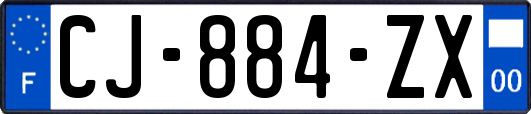 F

CJ-884-ZX

00